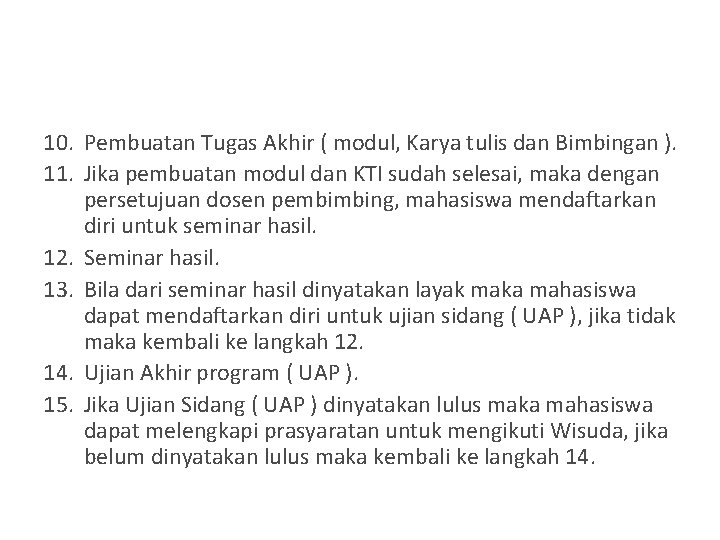 10. Pembuatan Tugas Akhir ( modul, Karya tulis dan Bimbingan ).

11. Jika pembuatan modul dan KTI sudah selesai, maka dengan persetujuan dosen pembimbing, mahasiswa mendaftarkan diri untuk seminar hasil.

12. Seminar hasil.

13. Bila dari seminar hasil dinyatakan layak maka mahasiswa dapat mendaftarkan diri untuk ujian sidang ( UAP ), jika tidak maka kembali ke langkah 12.

14. Ujian Akhir program ( UAP ).

15. Jika Ujian Sidang ( UAP ) dinyatakan lulus maka mahasiswa dapat melengkapi prasyaratan untuk mengikuti Wisuda, jika belum dinyatakan lulus maka kembali ke langkah 14.